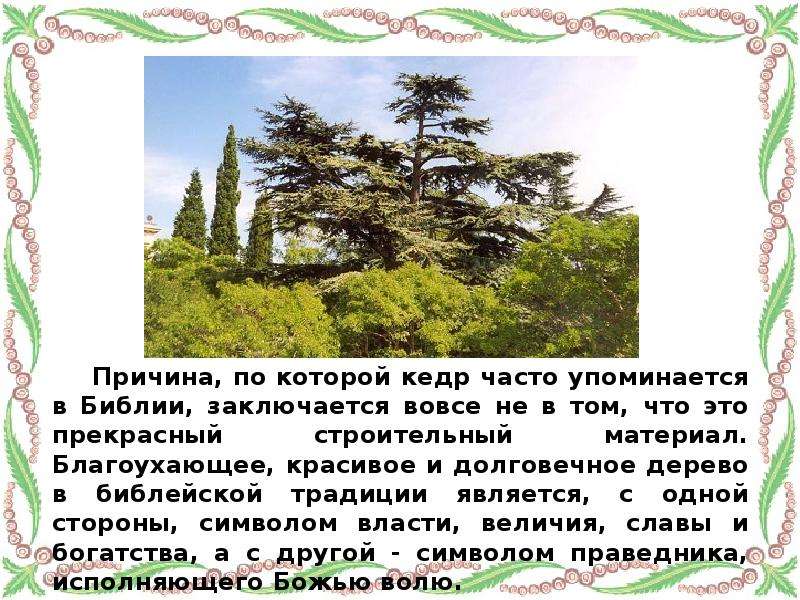 Причина, по которой кедр часто упоминается в Библии, заключается вовсе не в том, что это прекрасный строительный материал. Благоухающее, красивое и долговечное дерево в библейской традиции является, с одной стороны, символом власти, величия, славы и богатства, а с другой - символом праведника, исполняющего Божью волю.